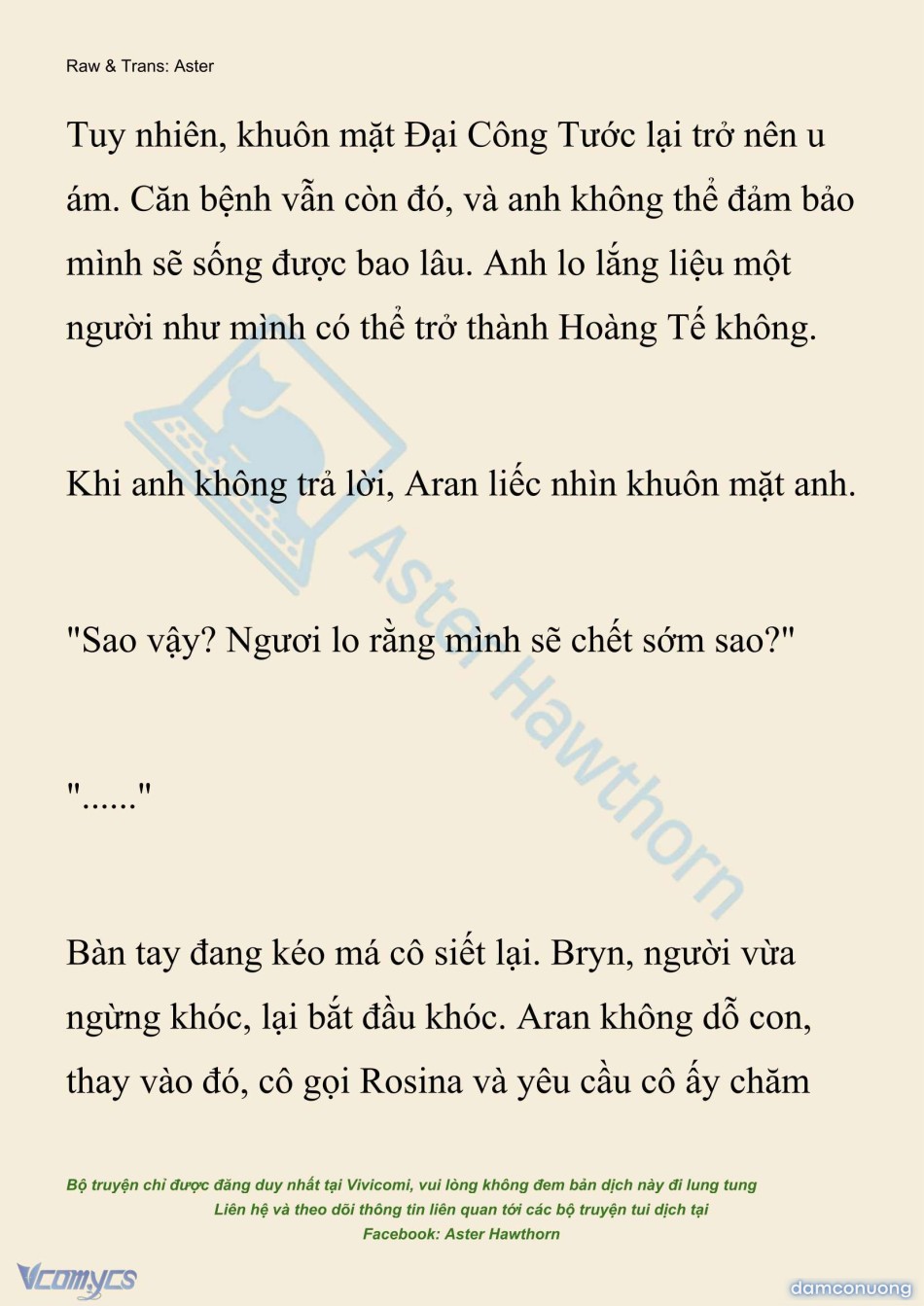 Raw & Trans: Aster

Tuy nhiên, khuôn mặt Đại Công Tước lại trở nên u ám. Căn bệnh vẫn còn đó, và anh không thể đảm bảo mình sẽ sống được bao lâu. Anh lo lắng liệu một người như mình có thể trở thành Hoàng Tế không.

Khi anh không trả lời, Aran liếc nhìn khuôn mặt anh.

"Sao vậy? Ngươi lo rằng mình sẽ chết sớm sao?"

"......"

Bàn tay đang kéo má cô siết lại. Bryn, người vừa ngừng khóc, lại bắt đầu khóc. Aran không dỗ con, thay vào đó, cô gọi Rosina và yêu cầu cô ấy chăm

Aster Hawthorn

Bộ truyện chỉ được đăng duy nhất tại Vivicomi, vui lòng không đem bản dịch này đi lung tung
Liên hệ và theo dõi thông tin liên quan tới các bộ truyện tui dịch tại
Facebook: Aster Hawthorn

Vcomycs

damconuong